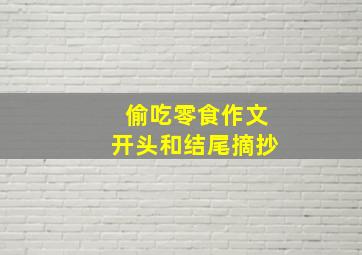 偷吃零食作文
开头和结尾摘抄